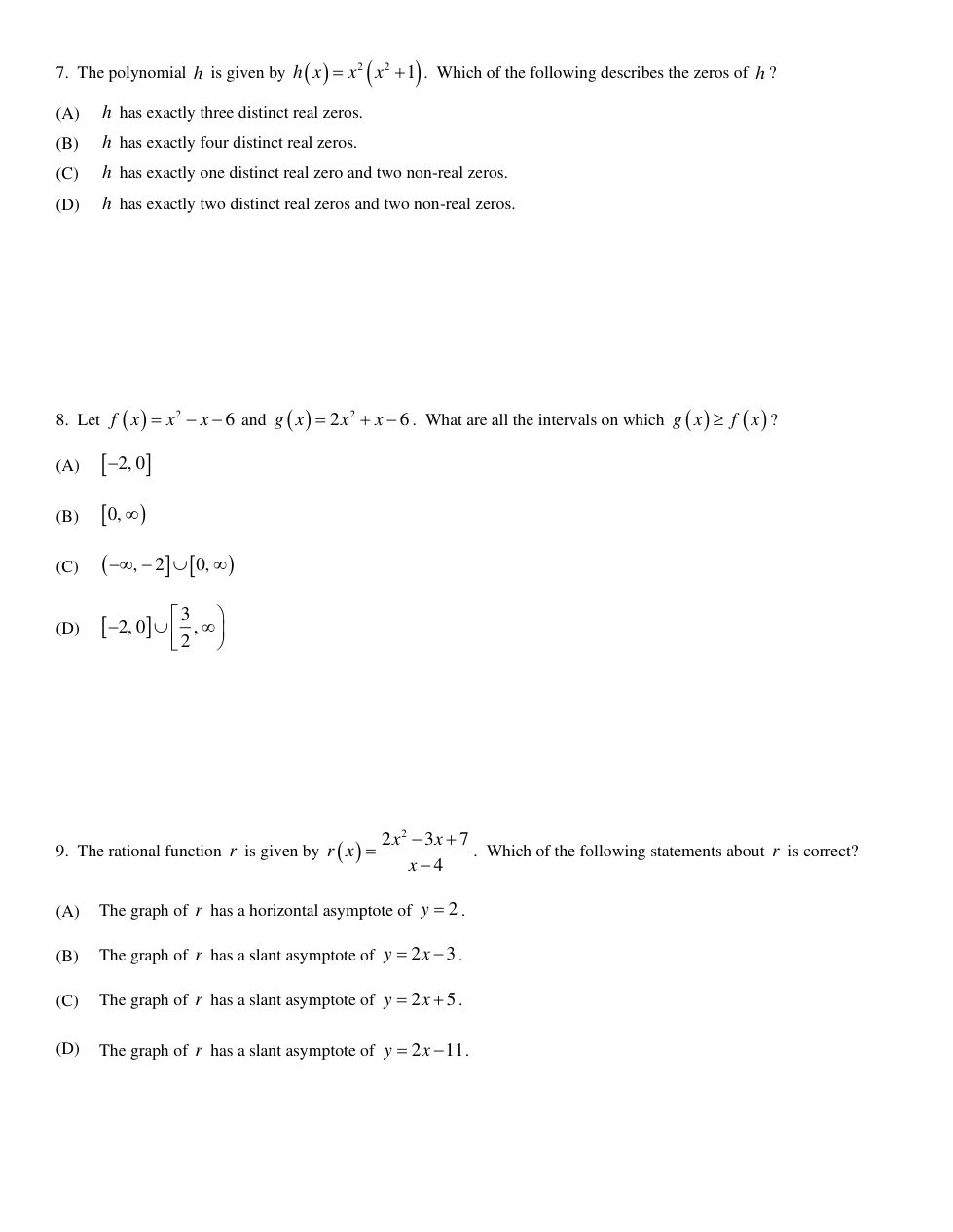 7. The polynomial $h$ is given by $h(x) = x^2(x^2+1)$. Which of the following describes the zeros of $h$?

(A) $h$ has exactly three distinct real zeros.

(B) $h$ has exactly four distinct real zeros.

(C) $h$ has exactly one distinct real zero and two non-real zeros.

(D) $h$ has exactly two distinct real zeros and two non-real zeros.

8. Let $f(x) = x^2 - x - 6$ and $g(x) = 2x^2 + x - 6$. What are all the intervals on which $g(x) \geq f(x)$?

(A) $[-2, 0]$

(B) $[0, \infty)$

(C) $(-\infty, -2] \cup [0, \infty)$

(D) $[-2, 0] \cup \left[\frac{3}{2}, \infty\right)$

9. The rational function $r$ is given by $r(x) = \frac{2x^2 - 3x + 7}{x - 4}$. Which of the following statements about $r$ is correct?

(A) The graph of $r$ has a horizontal asymptote of $y = 2$.

(B) The graph of $r$ has a slant asymptote of $y = 2x - 3$.

(C) The graph of $r$ has a slant asymptote of $y = 2x + 5$.

(D) The graph of $r$ has a slant asymptote of $y = 2x - 11$.